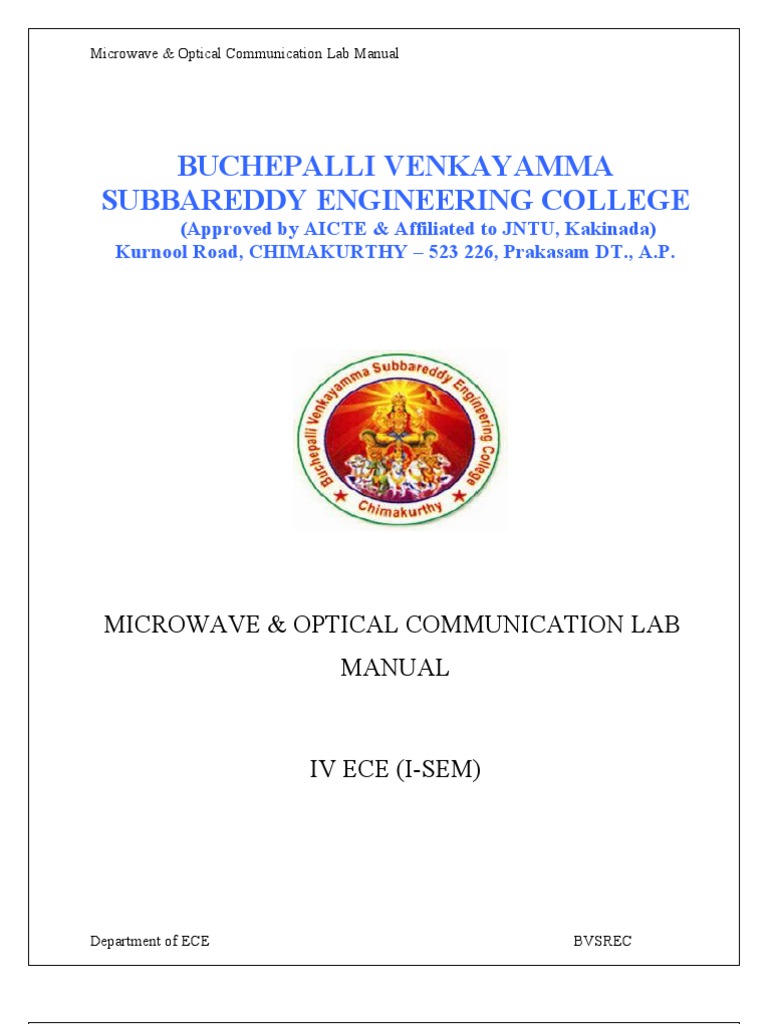 Microwave & Optical Communication Lab Manual

BUCHEPALLI VENKAYAMMA SUBBAREDDY ENGINEERING COLLEGE
(Approved by AICTE & Affiliated to JNTU, Kakinada)
Kurnool Road, CHIMAKURTHY – 523 226, Prakasam DT., A.P.

Buchepalli Venkayamma Subbareddy Engineering College
Chimakurthy

MICROWAVE & OPTICAL COMMUNICATION LAB MANUAL

IV ECE (I-SEM)

Department of ECE

BVSREC